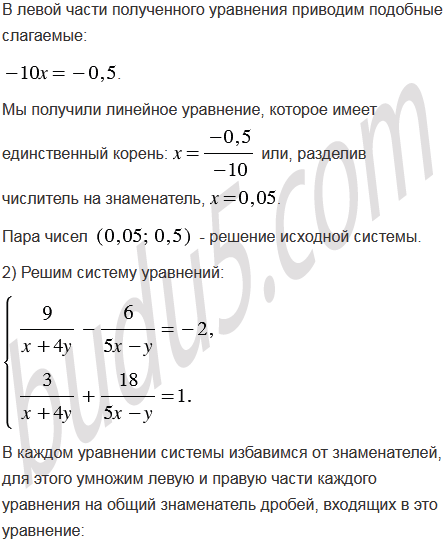 В левой части полученного уравнения приводим подобные слагаемые:

$-10x = -0,5$.

Мы получили линейное уравнение, которое имеет единственный корень: $x = \frac{-0,5}{-10}$ или, разделив числитель на знаменатель, $x = 0,05$.

Пара чисел $(0,05;\ 0,5)$ - решение исходной системы.

2) Решим систему уравнений:

$\begin{cases} \frac{9}{x+4y} - \frac{6}{5x-y} = -2, \\ \frac{3}{x+4y} + \frac{18}{5x-y} = 1. \end{cases}$

В каждом уравнении системы избавимся от знаменателей, для этого умножим левую и правую части каждого уравнения на общий знаменатель дробей, входящих в это уравнение:

budu5.com